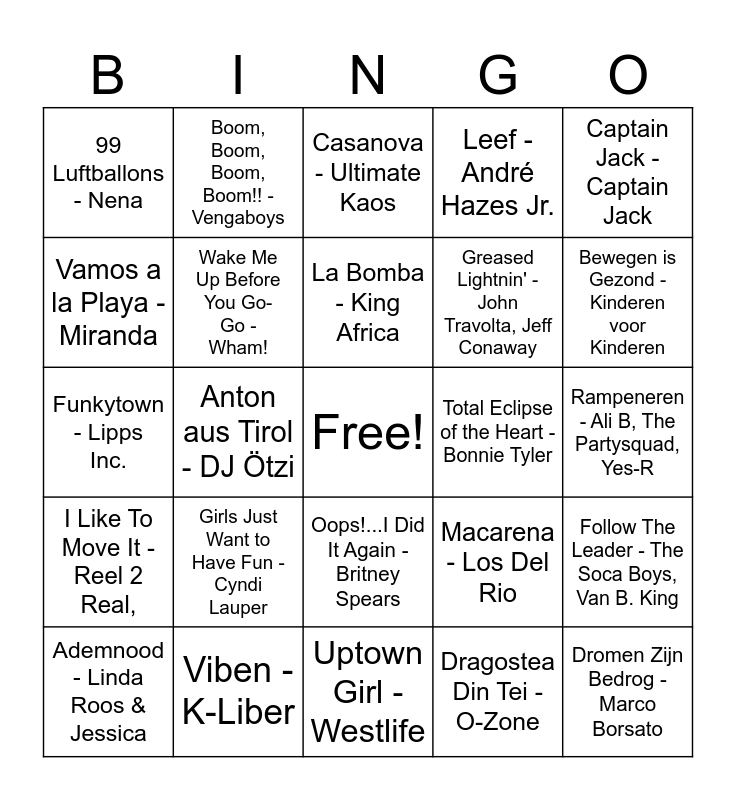 | B | I | N | G | O |
|---|---|---|---|---|
| 99 Luftballons - Nena | Boom, Boom, Boom, Boom!! - Vengaboys | Casanova - Ultimate Kaos | Leef - André Hazes Jr. | Captain Jack - Captain Jack |
| Vamos a la Playa - Miranda | Wake Me Up Before You Go-Go - Wham! | La Bomba - King Africa | Greased Lightnin' - John Travolta, Jeff Conaway | Bewegen is Gezond - Kinderen voor Kinderen |
| Funkytown - Lipps Inc. | Anton aus Tirol - DJ Ötzi | Free! | Total Eclipse of the Heart - Bonnie Tyler | Rampeneren - Ali B, The Partysquad, Yes-R |
| I Like To Move It - Reel 2 Real, | Girls Just Want to Have Fun - Cyndi Lauper | Oops!...I Did It Again - Britney Spears | Macarena - Los Del Rio | Follow The Leader - The Soca Boys, Van B. King |
| Ademnood - Linda Roos & Jessica | Viben - K-Liber | Uptown Girl - Westlife | Dragostea Din Tei - O-Zone | Dromen Zijn Bedrog - Marco Borsato |